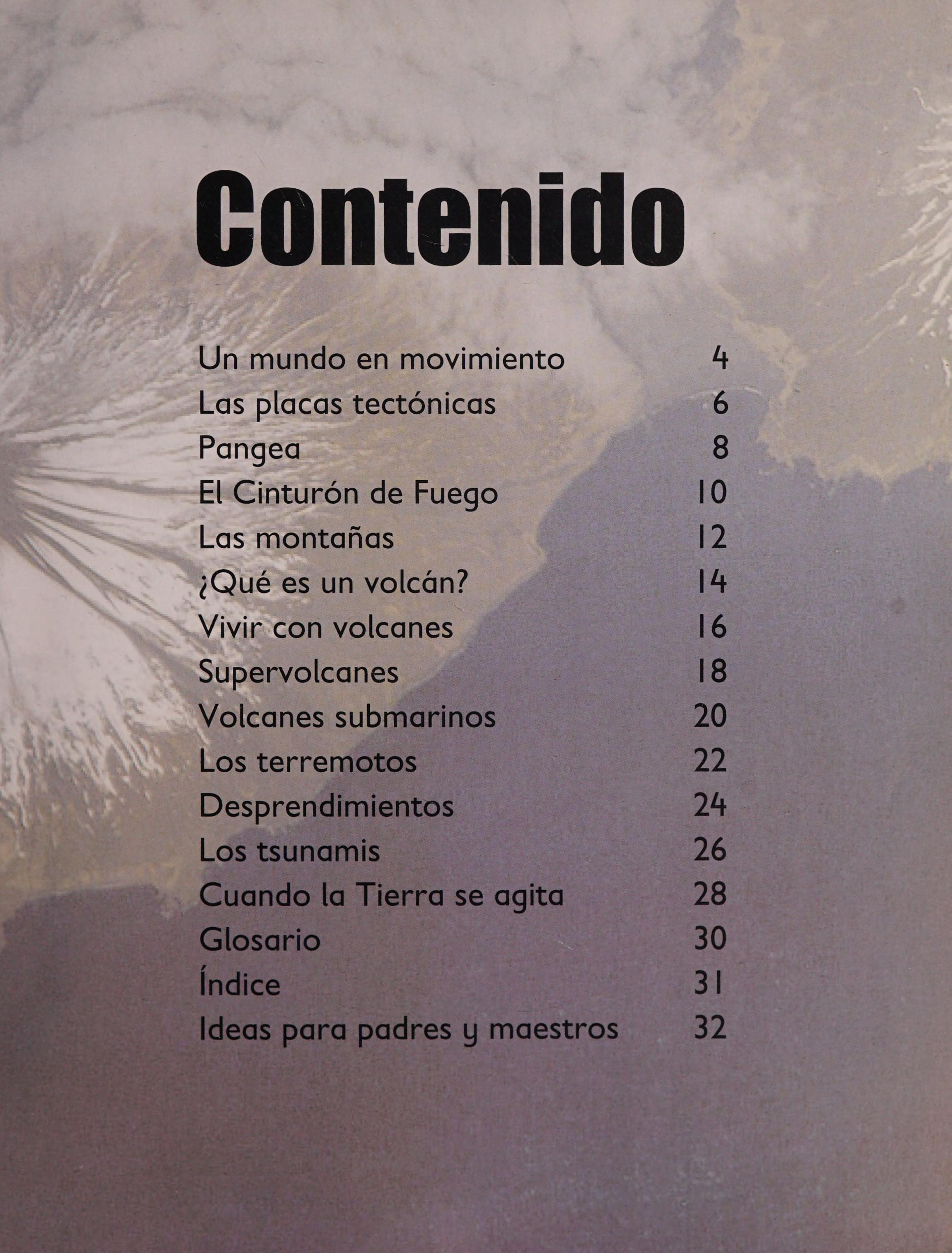 Contenido

Un mundo en movimiento 4
Las placas tectónicas 6
Pangea 8
El Cinturón de Fuego 10
Las montañas 12
¿Qué es un volcán? 14
Vivir con volcanes 16
Supervolcanes 18
Volcanes submarinos 20
Los terremotos 22
Desprendimientos 24
Los tsunamis 26
Cuando la Tierra se agita 28
Glosario 30
Índice 31
Ideas para padres y maestros 32